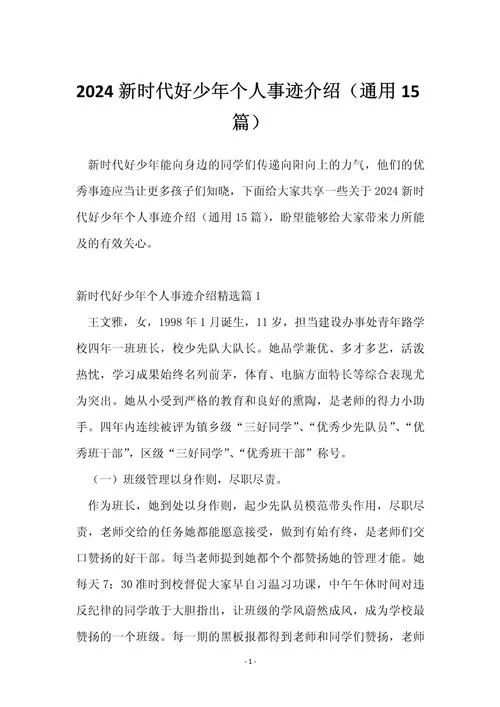 2024 新时代好少年个人事迹介绍（通用 15 篇）

新时代好少年能向身边的同学们传递向阳向上的力气，他们的优秀事迹应当让更多孩子们知晓，下面给大家共享一些关于 2024 新时代好少年个人事迹介绍（通用 15 篇），盼望能够给大家带来力所能及的有效关心。

新时代好少年个人事迹介绍精选篇 1

王文雅，女，1998 年 1 月诞生，11 岁，担当建设办事处青年路学校四年一班班长，校少先队大队长。她品学兼优、多才多艺，活泼热忱，学习成果始终名列前茅，体育、电脑方面特长等综合表现尤为突出。她从小受到严格的教育和良好的熏陶，是老师的得力小助手。四年内连续被评为镇乡级“三好同学”、“优秀少先队员”、“优秀班干部”，区级“三好同学”、“优秀班干部”称号。

（一）班级管理以身作则，尽职尽责。

作为班长，她到处以身作则，起少先队员模范带头作用，尽职尽责，老师交给的任务她都能愿意接受，做到有始有终，是老师们交口赞扬的好干部。每当老师提到她都个个都赞扬她的管理才能。她每天 7：30 准时到校督促大家早自习温习功课，中午午休时间对违反纪律的同学敢于大胆指出，让班级的学风蔚然成风，成为学校最赞扬的一个班级。每一期的黑板报都得到老师和同学们赞扬，老师

- 1 -